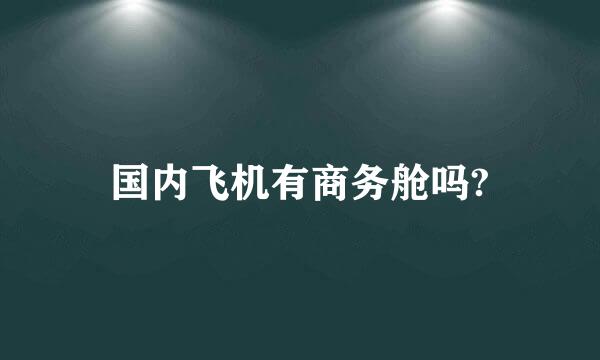 国内飞机有商务舱吗?